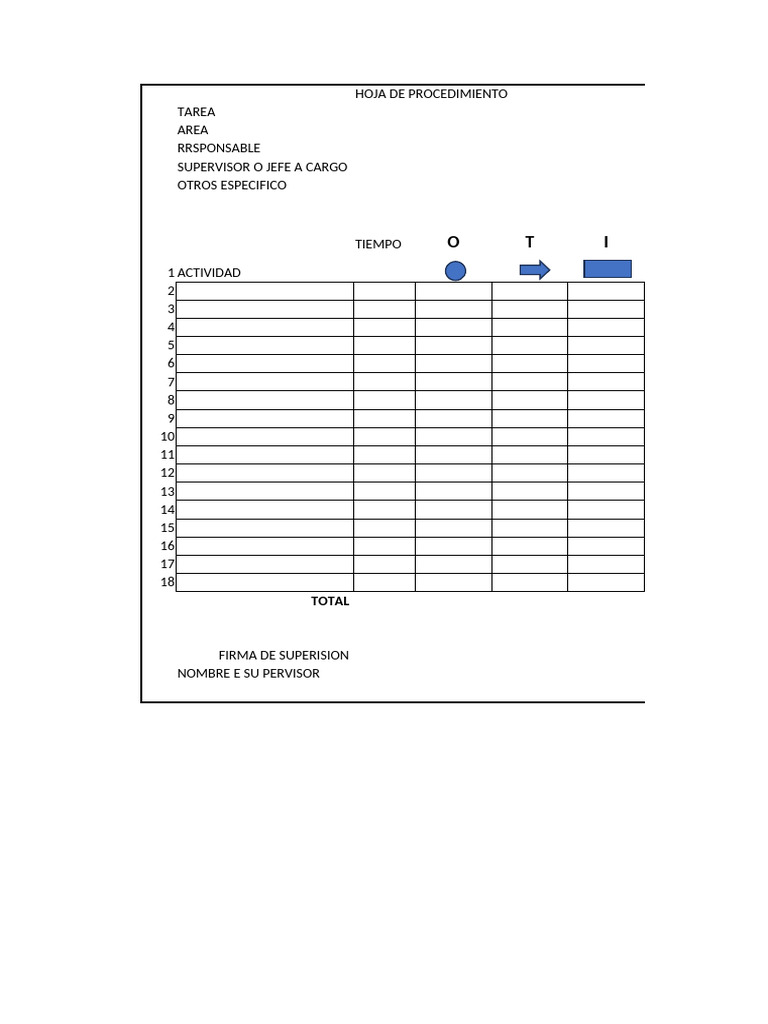 HOJA DE PROCEDIMIENTO

TAREA
AREA
RRSPONSABLE
SUPERVISOR O JEFE A CARGO
OTROS ESPECIFICO

| | | TIEMPO | O | T | I |
|---|---|---|---|---|---|
| 1 | ACTIVIDAD | | | | |
| 2 | | | | | |
| 3 | | | | | |
| 4 | | | | | |
| 5 | | | | | |
| 6 | | | | | |
| 7 | | | | | |
| 8 | | | | | |
| 9 | | | | | |
| 10 | | | | | |
| 11 | | | | | |
| 12 | | | | | |
| 13 | | | | | |
| 14 | | | | | |
| 15 | | | | | |
| 16 | | | | | |
| 17 | | | | | |
| 18 | | | | | |
| | TOTAL | | | | |

FIRMA DE SUPERISION
NOMBRE E SU PERVISOR